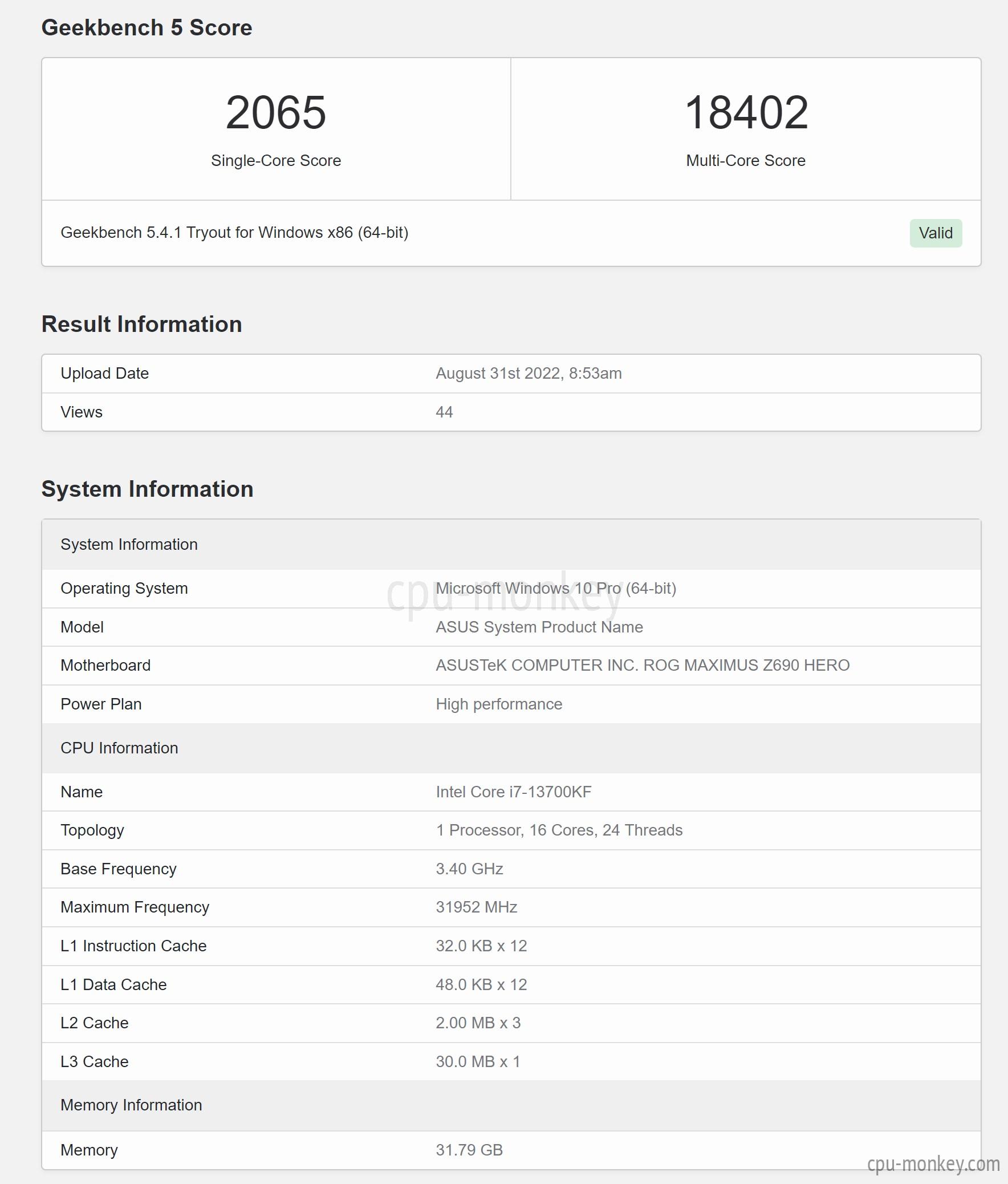 Geekbench 5 Score

| 2065 | 18402 |
|---|---|
| Single-Core Score | Multi-Core Score |

Geekbench 5.4.1 Tryout for Windows x86 (64-bit)

Valid

Result Information

| Upload Date | August 31st 2022, 8:53am |
|---|---|
| Views | 44 |

System Information

| System Information | |
|---|---|
| Operating System | Microsoft Windows 10 Pro (64-bit) |
| Model | ASUS System Product Name |
| Motherboard | ASUSTeK COMPUTER INC. ROG MAXIMUS Z690 HERO |
| Power Plan | High performance |
| CPU Information | |
| Name | Intel Core i7-13700KF |
| Topology | 1 Processor, 16 Cores, 24 Threads |
| Base Frequency | 3.40 GHz |
| Maximum Frequency | 31952 MHz |
| L1 Instruction Cache | 32.0 KB x 12 |
| L1 Data Cache | 48.0 KB x 12 |
| L2 Cache | 2.00 MB x 3 |
| L3 Cache | 30.0 MB x 1 |
| Memory Information | |
| Memory | 31.79 GB |

cpu-monkey

cpu-monkey.com